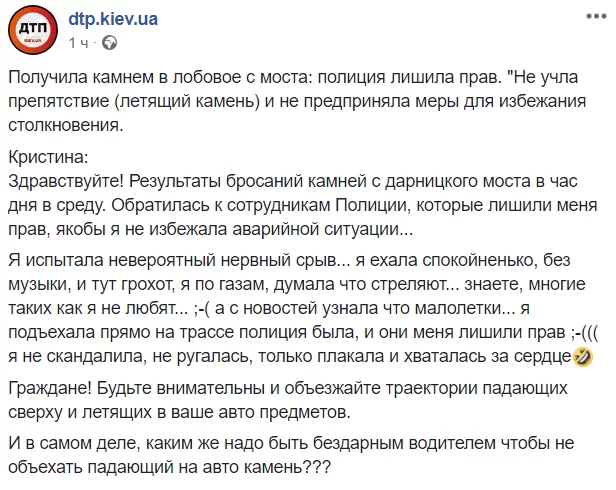 ДТП
dtp.kiev.ua
1 ч ·

Получила камнем в лобовое с моста: полиция лишила прав. "Не учла препятствие (летящий камень) и не предприняла меры для избежания столкновения.

Кристина:
Здравствуйте! Результаты бросаний камней с дарницкого моста в час дня в среду. Обратилась к сотрудникам Полиции, которые лишили меня прав, якобы я не избежала аварийной ситуации...

Я испытала невероятный нервный срыв... я ехала спокойненько, без музыки, и тут грохот, я по газам, думала что стреляют... знаете, многие таких как я не любят... ;-( а с новостей узнала что малолетки... я подъехала прямо на трассе полиция была, и они меня лишили прав ;-((( я не скандалила, не ругалась, только плакала и хваталась за сердце🤣

Граждане! Будьте внимательны и объезжайте траектории падающих сверху и летящих в ваше авто предметов.

И в самом деле, каким же надо быть бездарным водителем чтобы не объехать падающий на авто камень???